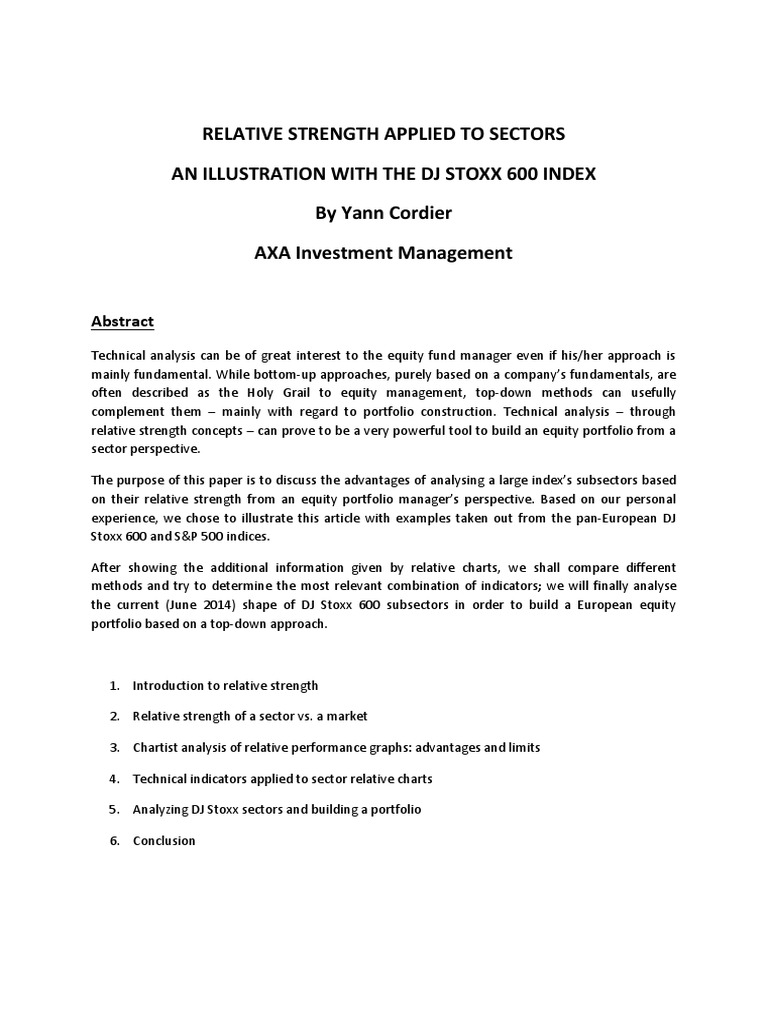 RELATIVE STRENGTH APPLIED TO SECTORS

AN ILLUSTRATION WITH THE DJ STOXX 600 INDEX

By Yann Cordier

AXA Investment Management

Abstract

Technical analysis can be of great interest to the equity fund manager even if his/her approach is mainly fundamental. While bottom-up approaches, purely based on a company's fundamentals, are often described as the Holy Grail to equity management, top-down methods can usefully complement them – mainly with regard to portfolio construction. Technical analysis – through relative strength concepts – can prove to be a very powerful tool to build an equity portfolio from a sector perspective.

The purpose of this paper is to discuss the advantages of analysing a large index's subsectors based on their relative strength from an equity portfolio manager's perspective. Based on our personal experience, we chose to illustrate this article with examples taken out from the pan-European DJ Stoxx 600 and S&P 500 indices.

After showing the additional information given by relative charts, we shall compare different methods and try to determine the most relevant combination of indicators; we will finally analyse the current (June 2014) shape of DJ Stoxx 600 subsectors in order to build a European equity portfolio based on a top-down approach.

1. Introduction to relative strength

2. Relative strength of a sector vs. a market

3. Chartist analysis of relative performance graphs: advantages and limits

4. Technical indicators applied to sector relative charts

5. Analyzing DJ Stoxx sectors and building a portfolio

6. Conclusion